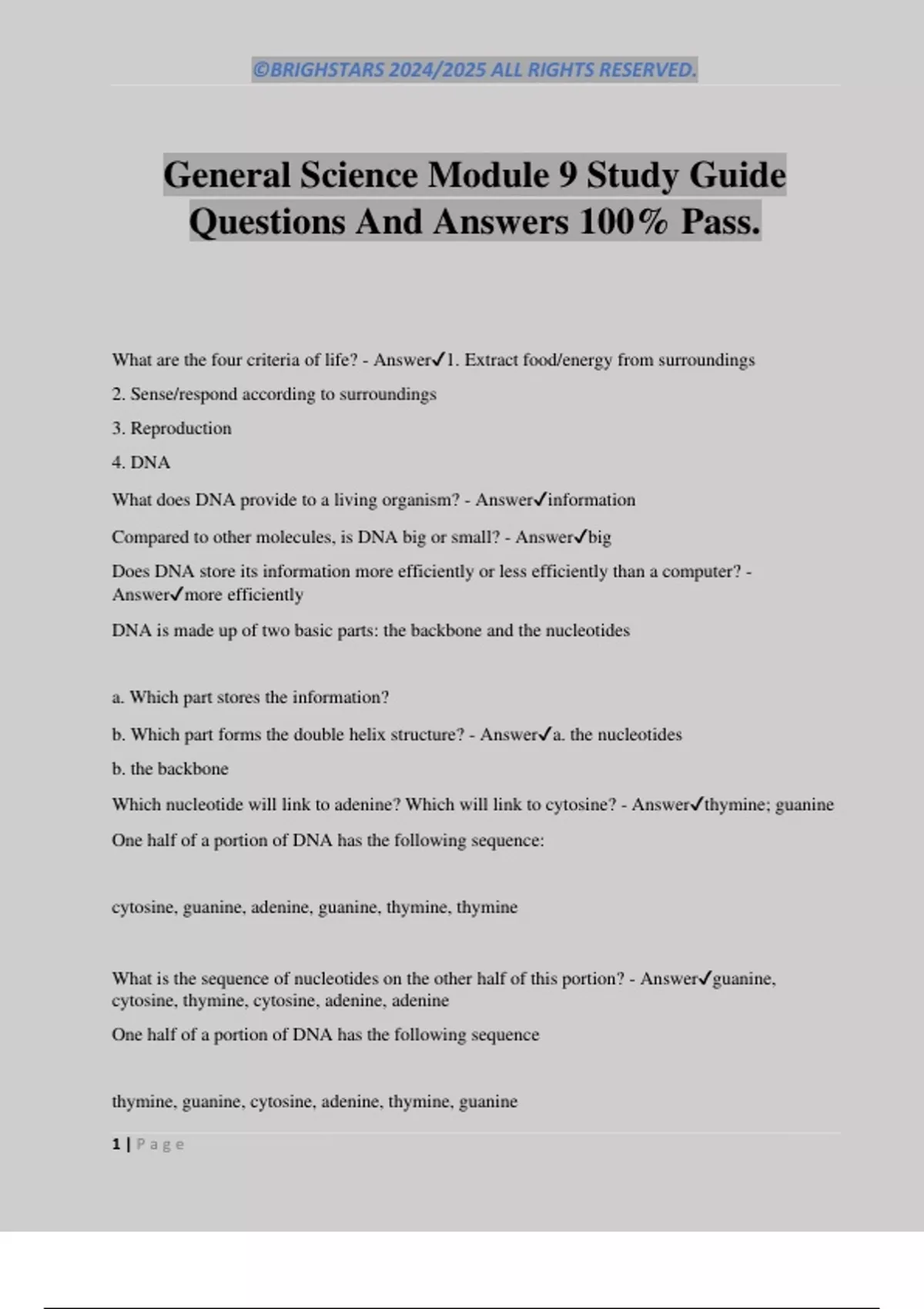 ©BRIGHSTARS 2024/2025 ALL RIGHTS RESERVED.

General Science Module 9 Study Guide Questions And Answers 100% Pass.

What are the four criteria of life? - Answer✓1. Extract food/energy from surroundings

2. Sense/respond according to surroundings

3. Reproduction

4. DNA

What does DNA provide to a living organism? - Answer✓information

Compared to other molecules, is DNA big or small? - Answer✓big

Does DNA store its information more efficiently or less efficiently than a computer? - Answer✓more efficiently

DNA is made up of two basic parts: the backbone and the nucleotides

a. Which part stores the information?

b. Which part forms the double helix structure? - Answer✓a. the nucleotides

b. the backbone

Which nucleotide will link to adenine? Which will link to cytosine? - Answer✓thymine; guanine

One half of a portion of DNA has the following sequence:

cytosine, guanine, adenine, guanine, thymine, thymine

What is the sequence of nucleotides on the other half of this portion? - Answer✓guanine, cytosine, thymine, cytosine, adenine, adenine

One half of a portion of DNA has the following sequence

thymine, guanine, cytosine, adenine, thymine, guanine

1 | Page